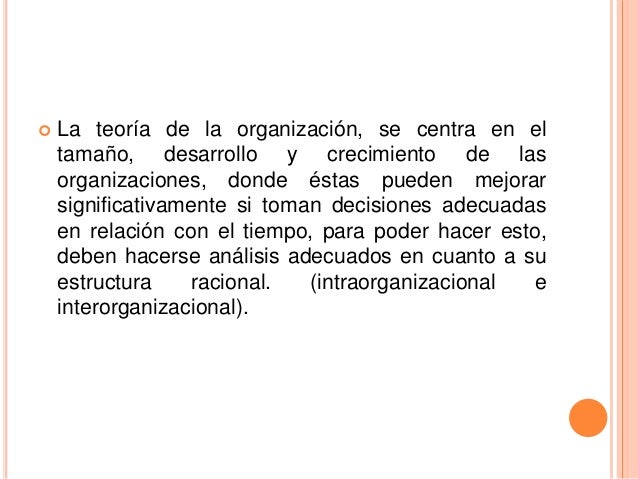 • La teoría de la organización, se centra en el tamaño, desarrollo y crecimiento de las organizaciones, donde éstas pueden mejorar significativamente si toman decisiones adecuadas en relación con el tiempo, para poder hacer esto, deben hacerse análisis adecuados en cuanto a su estructura racional. (intraorganizacional e interorganizacional).